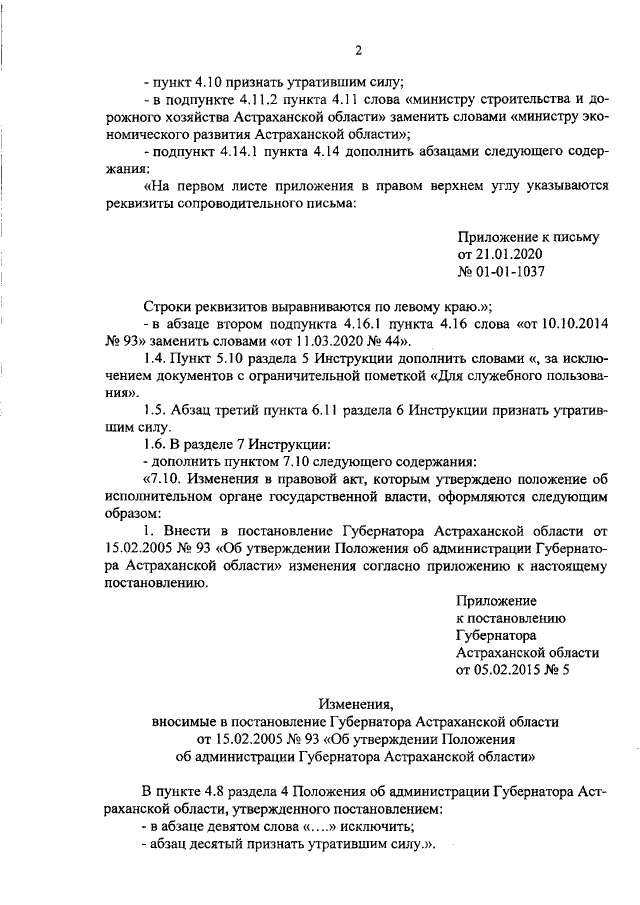 2

- пункт 4.10 признать утратившим силу;

- в подпункте 4.11.2 пункта 4.11 слова «министру строительства и дорожного хозяйства Астраханской области» заменить словами «министру экономического развития Астраханской области»;

- подпункт 4.14.1 пункта 4.14 дополнить абзацами следующего содержания:

«На первом листе приложения в правом верхнем углу указываются реквизиты сопроводительного письма:

Приложение к письму
от 21.01.2020
№ 01-01-1037

Строки реквизитов выравниваются по левому краю.»;

- в абзаце втором подпункта 4.16.1 пункта 4.16 слова «от 10.10.2014 № 93» заменить словами «от 11.03.2020 № 44».

1.4. Пункт 5.10 раздела 5 Инструкции дополнить словами «, за исключением документов с ограничительной пометкой «Для служебного пользования».

1.5. Абзац третий пункта 6.11 раздела 6 Инструкции признать утратившим силу.

1.6. В разделе 7 Инструкции:

- дополнить пунктом 7.10 следующего содержания:

«7.10. Изменения в правовой акт, которым утверждено положение об исполнительном органе государственной власти, оформляются следующим образом:

1. Внести в постановление Губернатора Астраханской области от 15.02.2005 № 93 «Об утверждении Положения об администрации Губернатора Астраханской области» изменения согласно приложению к настоящему постановлению.

Приложение
к постановлению
Губернатора
Астраханской области
от 05.02.2015 № 5

Изменения,
вносимые в постановление Губернатора Астраханской области
от 15.02.2005 № 93 «Об утверждении Положения
об администрации Губернатора Астраханской области»

В пункте 4.8 раздела 4 Положения об администрации Губернатора Астраханской области, утвержденного постановлением:

- в абзаце девятом слова «….» исключить;

- абзац десятый признать утратившим силу.».